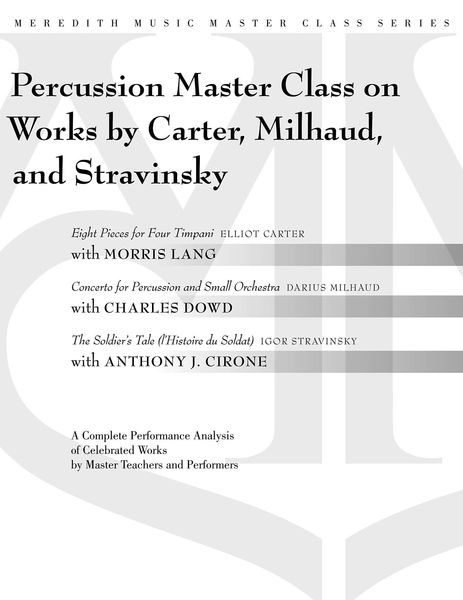 MEREDITH MUSIC MASTER CLASS SERIES

Percussion Master Class on Works by Carter, Milhaud, and Stravinsky

Eight Pieces for Four Timpani ELLIOT CARTER
with MORRIS LANG

Concerto for Percussion and Small Orchestra DARIUS MILHAUD
with CHARLES DOWD

The Soldier's Tale (l'Histoire du Soldat) IGOR STRAVINSKY
with ANTHONY J. CIRONE

A Complete Performance Analysis of Celebrated Works by Master Teachers and Performers